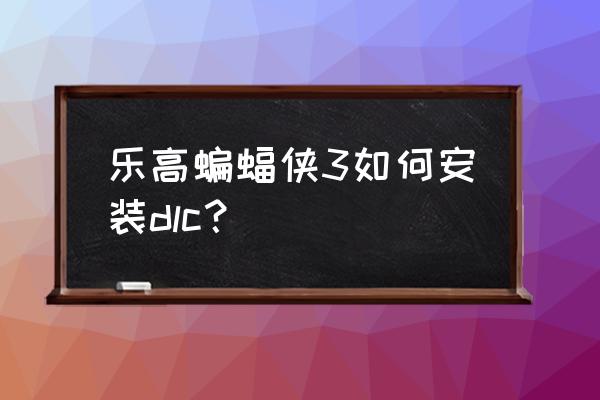 乐高蝙蝠侠3如何安装dlc？